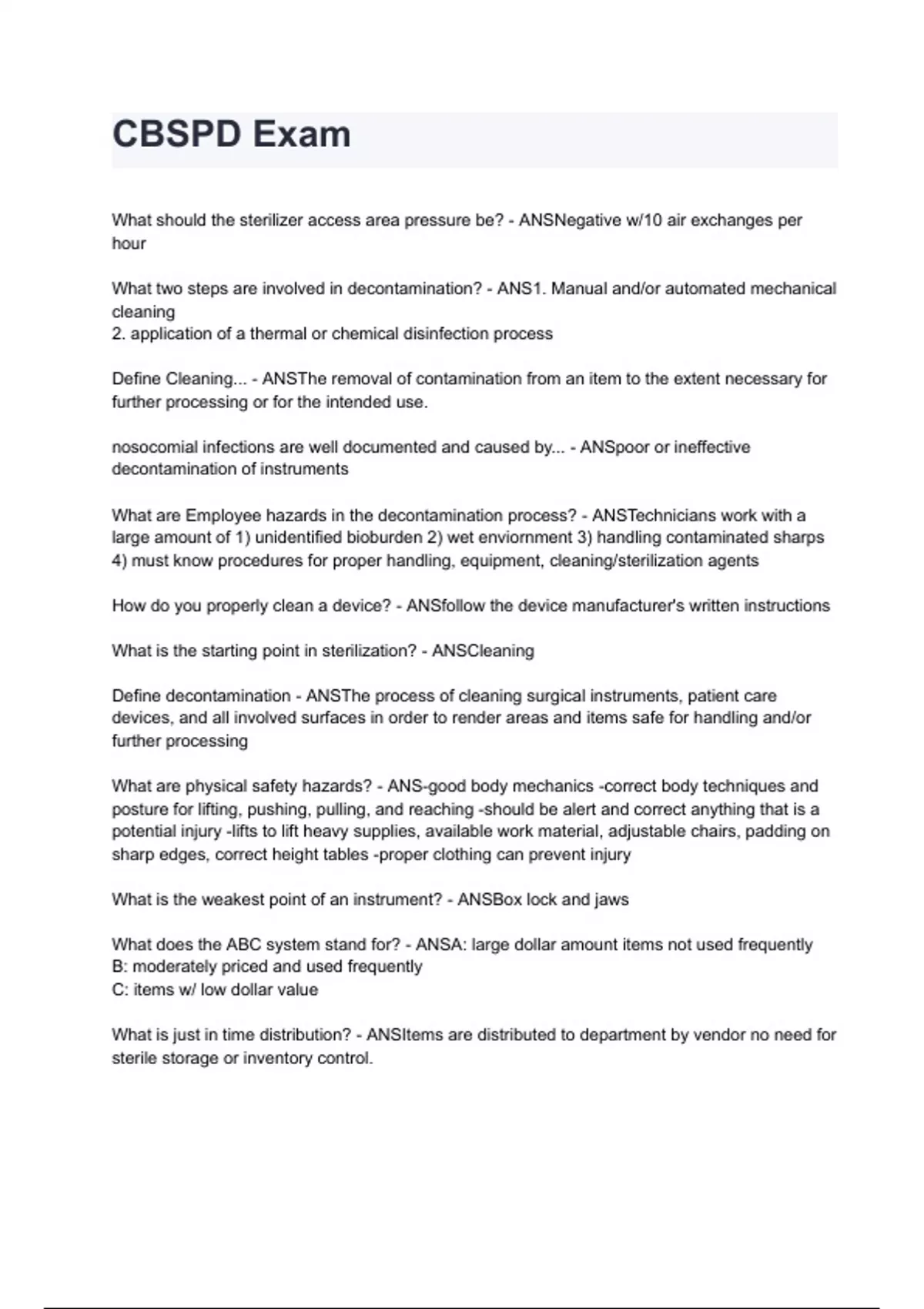 CBSPD Exam

What should the sterilizer access area pressure be? - ANSNegative w/10 air exchanges per hour

What two steps are involved in decontamination? - ANS1. Manual and/or automated mechanical cleaning
2. application of a thermal or chemical disinfection process

Define Cleaning... - ANSThe removal of contamination from an item to the extent necessary for further processing or for the intended use.

nosocomial infections are well documented and caused by... - ANSpoor or ineffective decontamination of instruments

What are Employee hazards in the decontamination process? - ANSTechnicians work with a large amount of 1) unidentified bioburden 2) wet enviornment 3) handling contaminated sharps 4) must know procedures for proper handling, equipment, cleaning/sterilization agents

How do you properly clean a device? - ANSfollow the device manufacturer's written instructions

What is the starting point in sterilization? - ANSCleaning

Define decontamination - ANSThe process of cleaning surgical instruments, patient care devices, and all involved surfaces in order to render areas and items safe for handling and/or further processing

What are physical safety hazards? - ANS-good body mechanics -correct body techniques and posture for lifting, pushing, pulling, and reaching -should be alert and correct anything that is a potential injury -lifts to lift heavy supplies, available work material, adjustable chairs, padding on sharp edges, correct height tables -proper clothing can prevent injury

What is the weakest point of an instrument? - ANSBox lock and jaws

What does the ABC system stand for? - ANSA: large dollar amount items not used frequently
B: moderately priced and used frequently
C: items w/ low dollar value

What is just in time distribution? - ANSItems are distributed to department by vendor no need for sterile storage or inventory control.